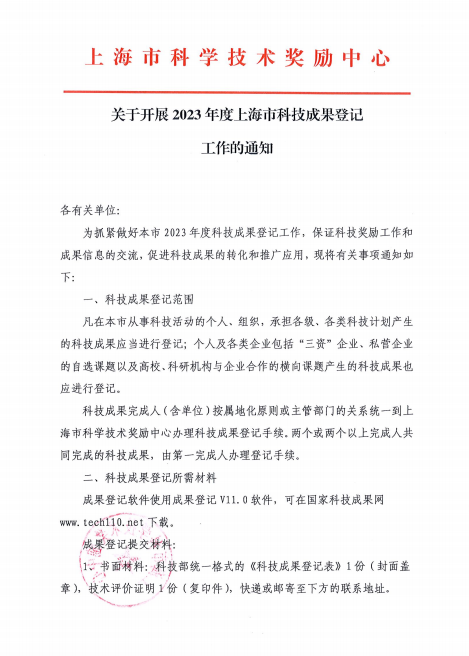 上海市科学技术奖励中心

关于开展 2023 年度上海市科技成果登记工作的通知

各有关单位:

为抓紧做好本市 2023 年度科技成果登记工作，保证科技奖励工作和成果信息的交流，促进科技成果的转化和推广应用，现将有关事项通知如下:

一、科技成果登记范围

凡在本市从事科技活动的个人、组织，承担各级、各类科技计划产生的科技成果应当进行登记；个人及各类企业包括“三资”企业、私营企业的自选课题以及高校、科研机构与企业合作的横向课题产生的科技成果也应进行登记。

科技成果完成人（含单位）按属地化原则或主管部门的关系统一到上海市科学技术奖励中心办理科技成果登记手续。两个或两个以上完成人共同完成的科技成果，由第一完成人办理登记手续。

二、科技成果登记所需材料

成果登记软件使用成果登记 V11.0 软件，可在国家科技成果网 www.tech110.net 下载。

成果登记提交材料:

1、书面材料：科技部统一格式的《科技成果登记表》1 份（封面盖章），技术评价证明 1 份（复印件），快递或邮寄至下方的联系地址。